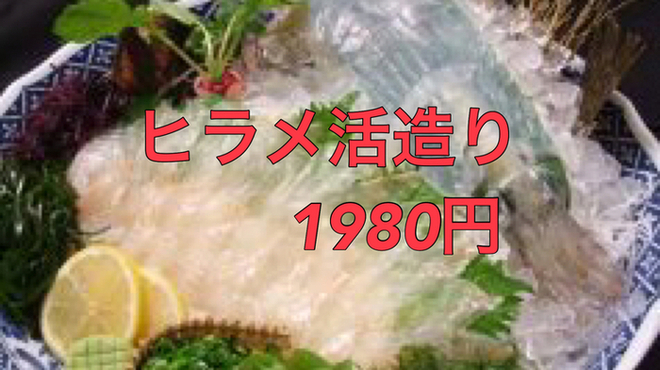 ヒラメ活造り

1980円